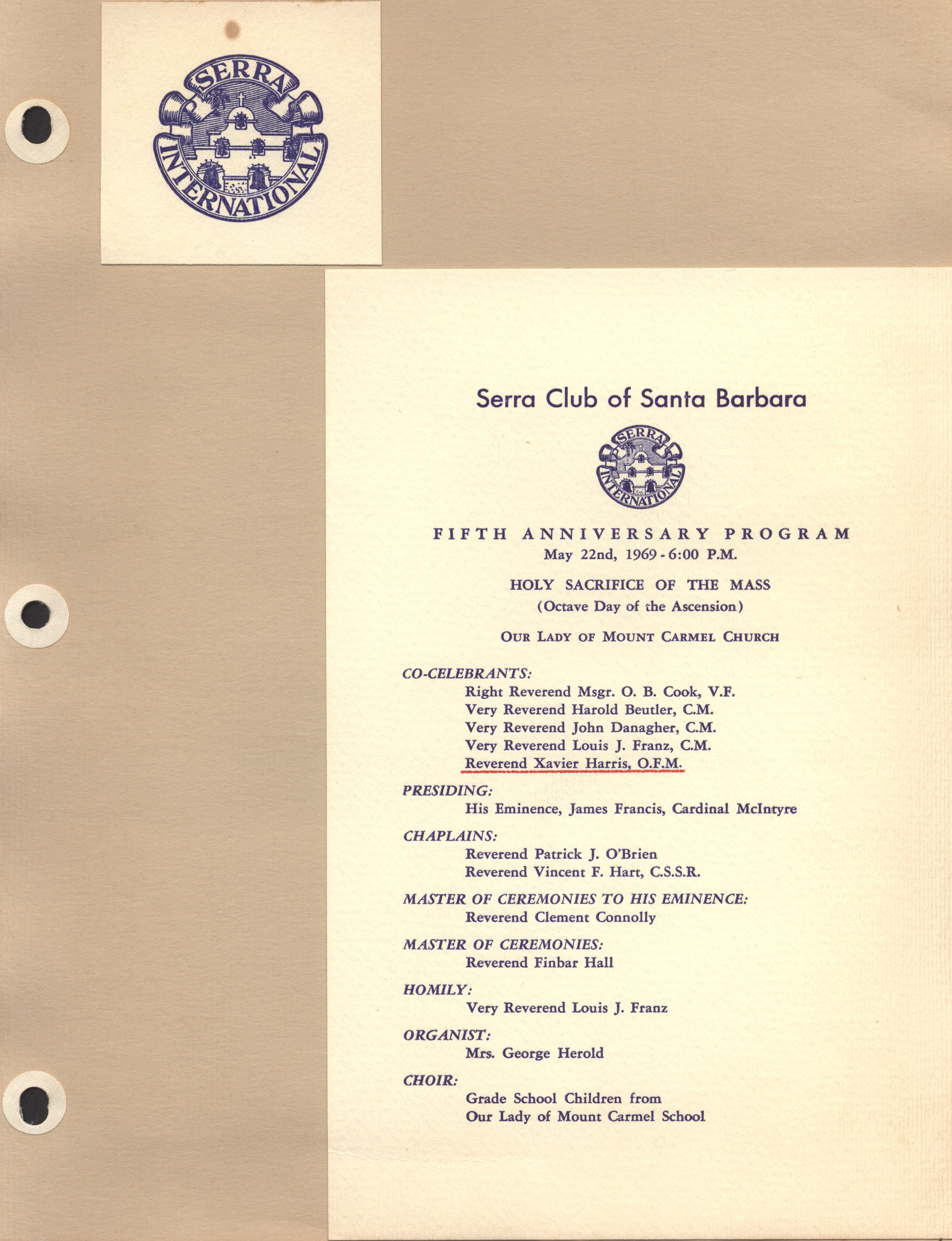 SERRA INTERNATIONAL

Serra Club of Santa Barbara

SERRA INTERNATIONAL

FIFTH ANNIVERSARY PROGRAM
May 22nd, 1969 - 6:00 P.M.

HOLY SACRIFICE OF THE MASS
(Octave Day of the Ascension)

OUR LADY OF MOUNT CARMEL CHURCH

CO-CELEBRANTS:
Right Reverend Msgr. O. B. Cook, V.F.
Very Reverend Harold Beutler, C.M.
Very Reverend John Danagher, C.M.
Very Reverend Louis J. Franz, C.M.
Reverend Xavier Harris, O.F.M.

PRESIDING:
His Eminence, James Francis, Cardinal McIntyre

CHAPLAINS:
Reverend Patrick J. O'Brien
Reverend Vincent F. Hart, C.S.S.R.

MASTER OF CEREMONIES TO HIS EMINENCE:
Reverend Clement Connolly

MASTER OF CEREMONIES:
Reverend Finbar Hall

HOMILY:
Very Reverend Louis J. Franz

ORGANIST:
Mrs. George Herold

CHOIR:
Grade School Children from
Our Lady of Mount Carmel School